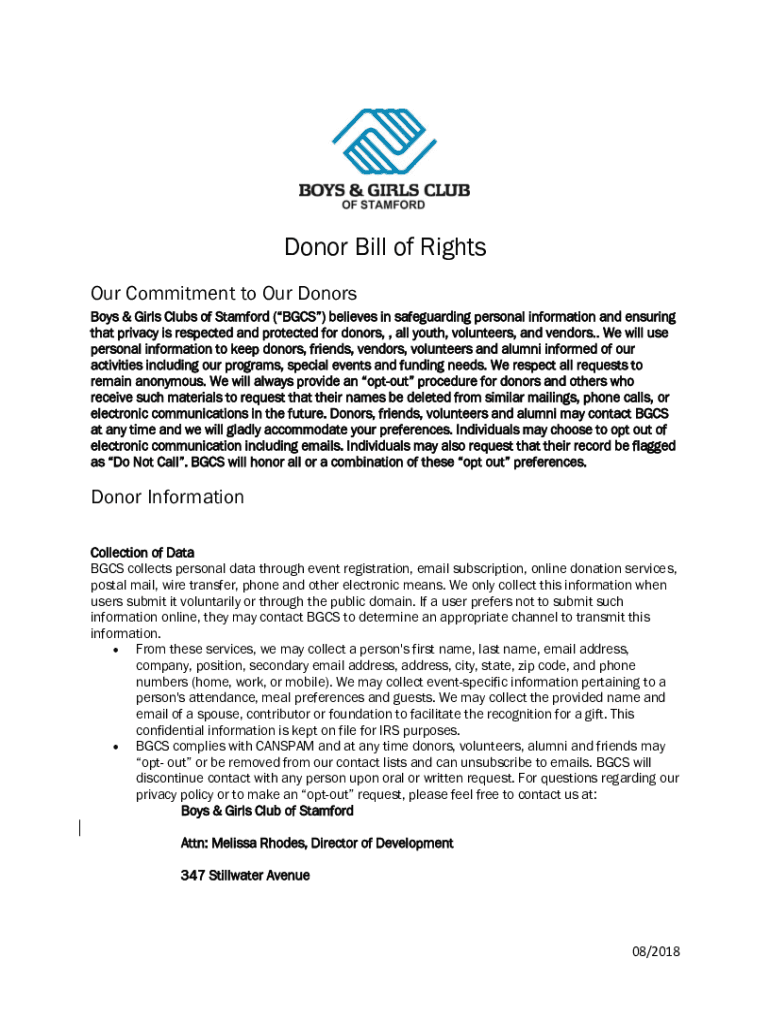 BOYS & GIRLS CLUB
OF STAMFORD

Donor Bill of Rights

Our Commitment to Our Donors

Boys & Girls Clubs of Stamford ("BGCS") believes in safeguarding personal information and ensuring that privacy is respected and protected for donors, , all youth, volunteers, and vendors.. We will use personal information to keep donors, friends, vendors, volunteers and alumni informed of our activities including our programs, special events and funding needs. We respect all requests to remain anonymous. We will always provide an "opt-out" procedure for donors and others who receive such materials to request that their names be deleted from similar mailings, phone calls, or electronic communications in the future. Donors, friends, volunteers and alumni may contact BGCS at any time and we will gladly accommodate your preferences. Individuals may choose to opt out of electronic communication including emails. Individuals may also request that their record be flagged as "Do Not Call". BGCS will honor all or a combination of these "opt out" preferences.

Donor Information

Collection of Data
BGCS collects personal data through event registration, email subscription, online donation services, postal mail, wire transfer, phone and other electronic means. We only collect this information when users submit it voluntarily or through the public domain. If a user prefers not to submit such information online, they may contact BGCS to determine an appropriate channel to transmit this information.
• From these services, we may collect a person's first name, last name, email address, company, position, secondary email address, address, city, state, zip code, and phone numbers (home, work, or mobile). We may collect event-specific information pertaining to a person's attendance, meal preferences and guests. We may collect the provided name and email of a spouse, contributor or foundation to facilitate the recognition for a gift. This confidential information is kept on file for IRS purposes.
• BGCS complies with CANSPAM and at any time donors, volunteers, alumni and friends may "opt- out" or be removed from our contact lists and can unsubscribe to emails. BGCS will discontinue contact with any person upon oral or written request. For questions regarding our privacy policy or to make an "opt-out" request, please feel free to contact us at:
Boys & Girls Club of Stamford

Attn: Melissa Rhodes, Director of Development

347 Stillwater Avenue

08/2018